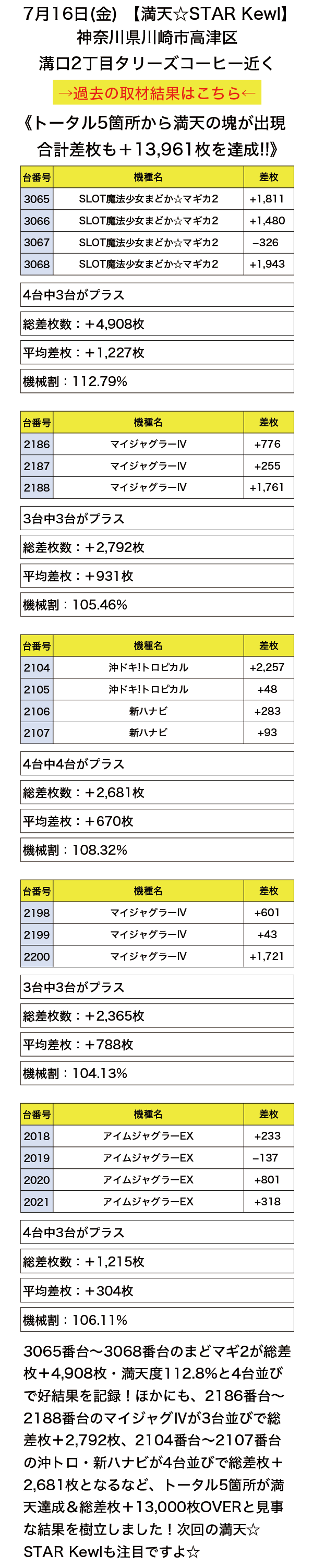 7月16日(金) 【満天☆STAR Kewl】
神奈川県川崎市高津区
溝口2丁目タリーズコーヒー近く

→過去の取材結果はこちら←

《トータル5箇所から満天の塊が出現
合計差枚も＋13,961枚を達成!!》

| 台番号 | 機種名 | 差枚 |
|---|---|---|
| 3065 | SLOT魔法少女まどか☆マギカ2 | +1,811 |
| 3066 | SLOT魔法少女まどか☆マギカ2 | +1,480 |
| 3067 | SLOT魔法少女まどか☆マギカ2 | −326 |
| 3068 | SLOT魔法少女まどか☆マギカ2 | +1,943 |

4台中3台がプラス

総差枚数：＋4,908枚

平均差枚：＋1,227枚

機械割：112.79%

| 台番号 | 機種名 | 差枚 |
|---|---|---|
| 2186 | マイジャグラーⅣ | +776 |
| 2187 | マイジャグラーⅣ | +255 |
| 2188 | マイジャグラーⅣ | +1,761 |

3台中3台がプラス

総差枚数：＋2,792枚

平均差枚：＋931枚

機械割：105.46%

| 台番号 | 機種名 | 差枚 |
|---|---|---|
| 2104 | 沖ドキ!トロピカル | +2,257 |
| 2105 | 沖ドキ!トロピカル | +48 |
| 2106 | 新ハナビ | +283 |
| 2107 | 新ハナビ | +93 |

4台中4台がプラス

総差枚数：＋2,681枚

平均差枚：＋670枚

機械割：108.32%

| 台番号 | 機種名 | 差枚 |
|---|---|---|
| 2198 | マイジャグラーⅣ | +601 |
| 2199 | マイジャグラーⅣ | +43 |
| 2200 | マイジャグラーⅣ | +1,721 |

3台中3台がプラス

総差枚数：＋2,365枚

平均差枚：＋788枚

機械割：104.13%

| 台番号 | 機種名 | 差枚 |
|---|---|---|
| 2018 | アイムジャグラーEX | +233 |
| 2019 | アイムジャグラーEX | −137 |
| 2020 | アイムジャグラーEX | +801 |
| 2021 | アイムジャグラーEX | +318 |

4台中3台がプラス

総差枚数：＋1,215枚

平均差枚：＋304枚

機械割：106.11%

3065番台〜3068番台のまどマギ2が総差枚＋4,908枚・満天度112.8%と4台並びで好結果を記録！ほかにも、2186番台〜2188番台のマイジャグⅣが3台並びで総差枚＋2,792枚、2104番台〜2107番台の沖トロ・新ハナビが4台並びで総差枚＋2,681枚となるなど、トータル5箇所が満天達成＆総差枚＋13,000枚OVERと見事な結果を樹立しました！次回の満天☆STAR Kewlも注目ですよ☆